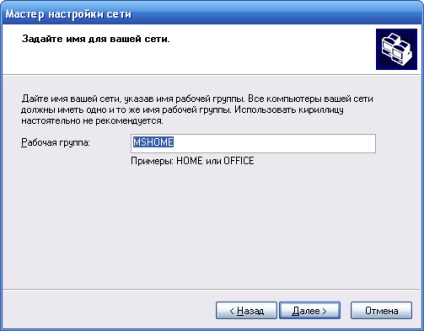 Мастер настройки сети

Задайте имя для вашей сети.

Дайте имя вашей сети, указав имя рабочей группы. Все компьютеры вашей сети должны иметь одно и то же имя рабочей группы. Использовать кириллицу настоятельно не рекомендуется.

Рабочая группа: MSHOME

Примеры: HOME или OFFICE

< Назад Далее > Отмена